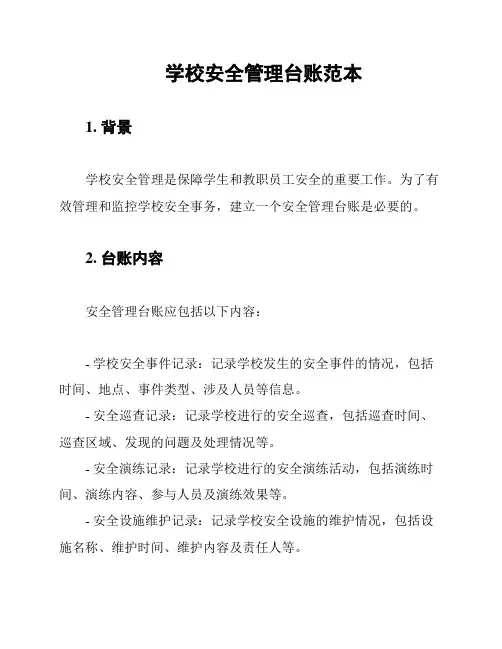 学校安全管理台账范本

1. 背景

学校安全管理是保障学生和教职员工安全的重要工作。为了有效管理和监控学校安全事务，建立一个安全管理台账是必要的。

2. 台账内容

安全管理台账应包括以下内容：

- 学校安全事件记录：记录学校发生的安全事件的情况，包括时间、地点、事件类型、涉及人员等信息。
- 安全巡查记录：记录学校进行的安全巡查，包括巡查时间、巡查区域、发现的问题及处理情况等。
- 安全演练记录：记录学校进行的安全演练活动，包括演练时间、演练内容、参与人员及演练效果等。
- 安全设施维护记录：记录学校安全设施的维护情况，包括设施名称、维护时间、维护内容及责任人等。